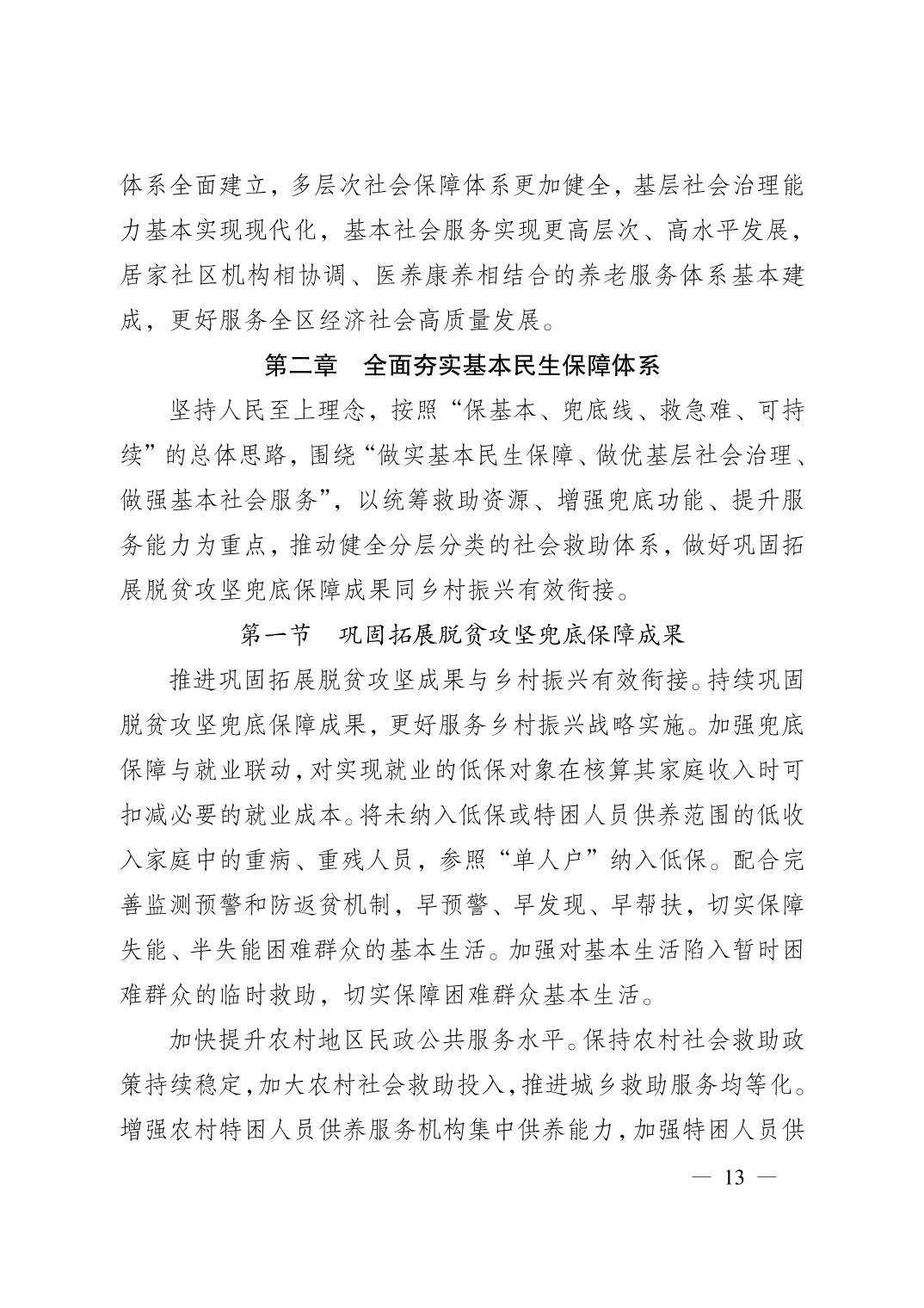 体系全面建立，多层次社会保障体系更加健全，基层社会治理能力基本实现现代化，基本社会服务实现更高层次、高水平发展，居家社区机构相协调、医养康养相结合的养老服务体系基本建成，更好服务全区经济社会高质量发展。

第二章　全面夯实基本民生保障体系

坚持人民至上理念，按照“保基本、兜底线、救急难、可持续”的总体思路，围绕“做实基本民生保障、做优基层社会治理、做强基本社会服务”，以统筹救助资源、增强兜底功能、提升服务能力为重点，推动健全分层分类的社会救助体系，做好巩固拓展脱贫攻坚兜底保障成果同乡村振兴有效衔接。

第一节　巩固拓展脱贫攻坚兜底保障成果

推进巩固拓展脱贫攻坚成果与乡村振兴有效衔接。持续巩固脱贫攻坚兜底保障成果，更好服务乡村振兴战略实施。加强兜底保障与就业联动，对实现就业的低保对象在核算其家庭收入时可扣减必要的就业成本。将未纳入低保或特困人员供养范围的低收入家庭中的重病、重残人员，参照“单人户”纳入低保。配合完善监测预警和防返贫机制，早预警、早发现、早帮扶，切实保障失能、半失能困难群众的基本生活。加强对基本生活陷入暂时困难群众的临时救助，切实保障困难群众基本生活。

加快提升农村地区民政公共服务水平。保持农村社会救助政策持续稳定，加大农村社会救助投入，推进城乡救助服务均等化。增强农村特困人员供养服务机构集中供养能力，加强特困人员供

— 13 —